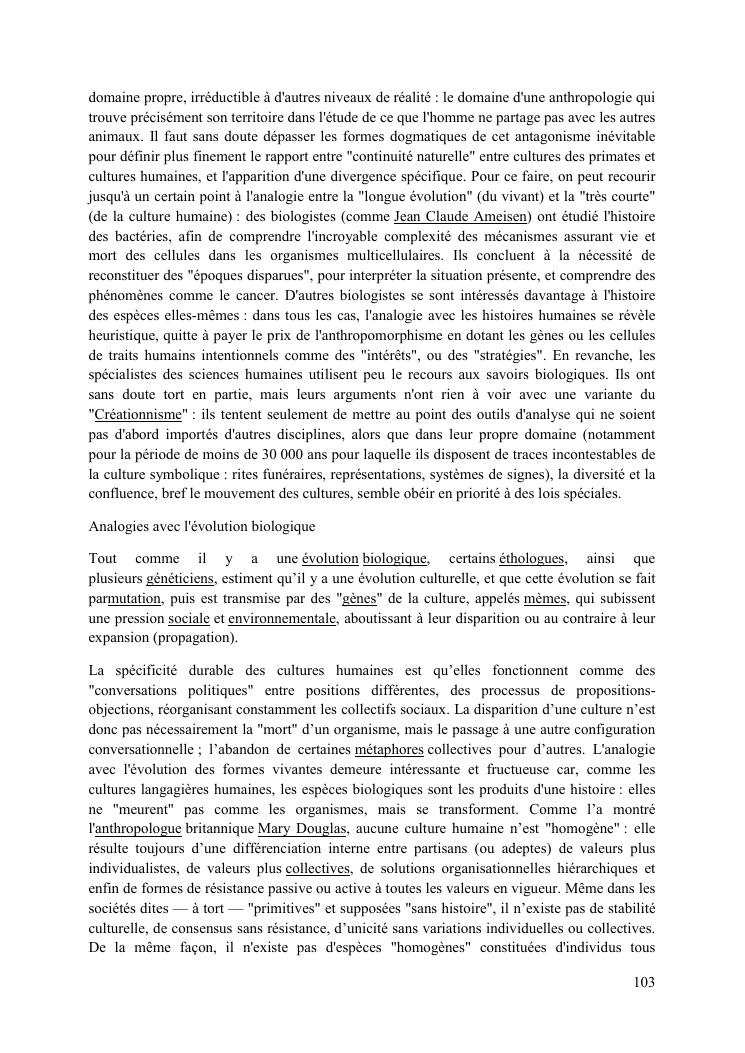 domaine propre, irréductible à d'autres niveaux de réalité : le domaine d'une anthropologie qui trouve précisément son territoire dans l'étude de ce que l'homme ne partage pas avec les autres animaux. Il faut sans doute dépasser les formes dogmatiques de cet antagonisme inévitable pour définir plus finement le rapport entre "continuité naturelle" entre cultures des primates et cultures humaines, et l'apparition d'une divergence spécifique. Pour ce faire, on peut recourir jusqu'à un certain point à l'analogie entre la "longue évolution" (du vivant) et la "très courte" (de la culture humaine) : des biologistes (comme Jean Claude Ameisen) ont étudié l'histoire des bactéries, afin de comprendre l'incroyable complexité des mécanismes assurant vie et mort des cellules dans les organismes multicellulaires. Ils concluent à la nécessité de reconstituer des "époques disparues", pour interpréter la situation présente, et comprendre des phénomènes comme le cancer. D'autres biologistes se sont intéressés davantage à l'histoire des espèces elles-mêmes : dans tous les cas, l'analogie avec les histoires humaines se révèle heuristique, quitte à payer le prix de l'anthropomorphisme en dotant les gènes ou les cellules de traits humains intentionnels comme des "intérêts", ou des "stratégies". En revanche, les spécialistes des sciences humaines utilisent peu le recours aux savoirs biologiques. Ils ont sans doute tort en partie, mais leurs arguments n'ont rien à voir avec une variante du "Créationnisme" : ils tentent seulement de mettre au point des outils d'analyse qui ne soient pas d'abord importés d'autres disciplines, alors que dans leur propre domaine (notamment pour la période de moins de 30 000 ans pour laquelle ils disposent de traces incontestables de la culture symbolique : rites funéraires, représentations, systèmes de signes), la diversité et la confluence, bref le mouvement des cultures, semble obéir en priorité à des lois spéciales.

Analogies avec l'évolution biologique

Tout comme il y a une évolution biologique, certains éthologues, ainsi que plusieurs généticiens, estiment qu'il y a une évolution culturelle, et que cette évolution se fait parmutation, puis est transmise par des "gènes" de la culture, appelés mèmes, qui subissent une pression sociale et environnementale, aboutissant à leur disparition ou au contraire à leur expansion (propagation).

La spécificité durable des cultures humaines est qu'elles fonctionnent comme des "conversations politiques" entre positions différentes, des processus de propositions-objections, réorganisant constamment les collectifs sociaux. La disparition d'une culture n'est donc pas nécessairement la "mort" d'un organisme, mais le passage à une autre configuration conversationnelle ; l'abandon de certaines métaphores collectives pour d'autres. L'analogie avec l'évolution des formes vivantes demeure intéressante et fructueuse car, comme les cultures langagières humaines, les espèces biologiques sont les produits d'une histoire : elles ne "meurent" pas comme les organismes, mais se transforment. Comme l'a montré l'anthropologue britannique Mary Douglas, aucune culture humaine n'est "homogène" : elle résulte toujours d'une différenciation interne entre partisans (ou adeptes) de valeurs plus individualistes, de valeurs plus collectives, de solutions organisationnelles hiérarchiques et enfin de formes de résistance passive ou active à toutes les valeurs en vigueur. Même dans les sociétés dites — à tort — "primitives" et supposées "sans histoire", il n'existe pas de stabilité culturelle, de consensus sans résistance, d'unicité sans variations individuelles ou collectives. De la même façon, il n'existe pas d'espèces "homogènes" constituées d'individus tous

103